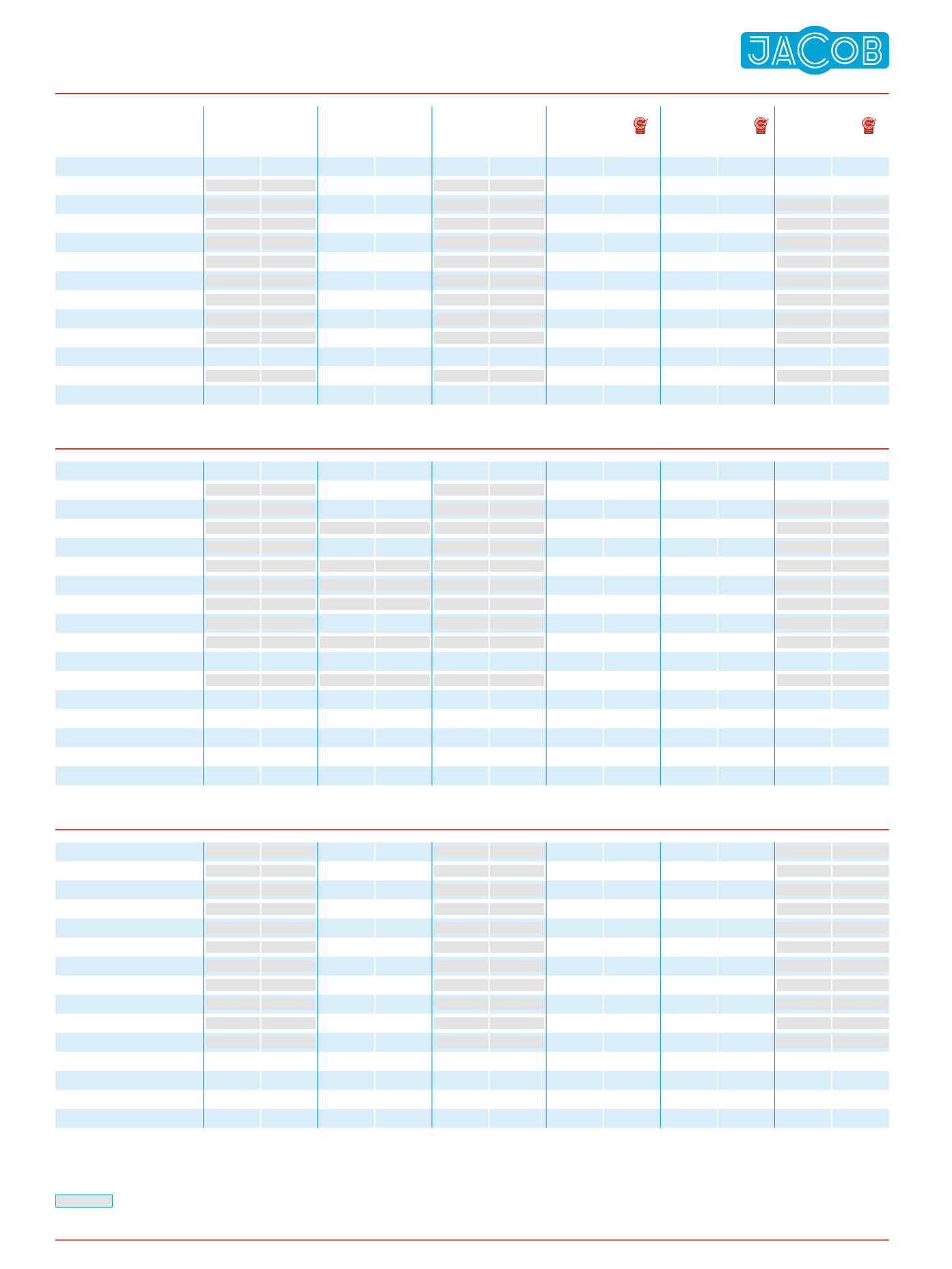 JACOB